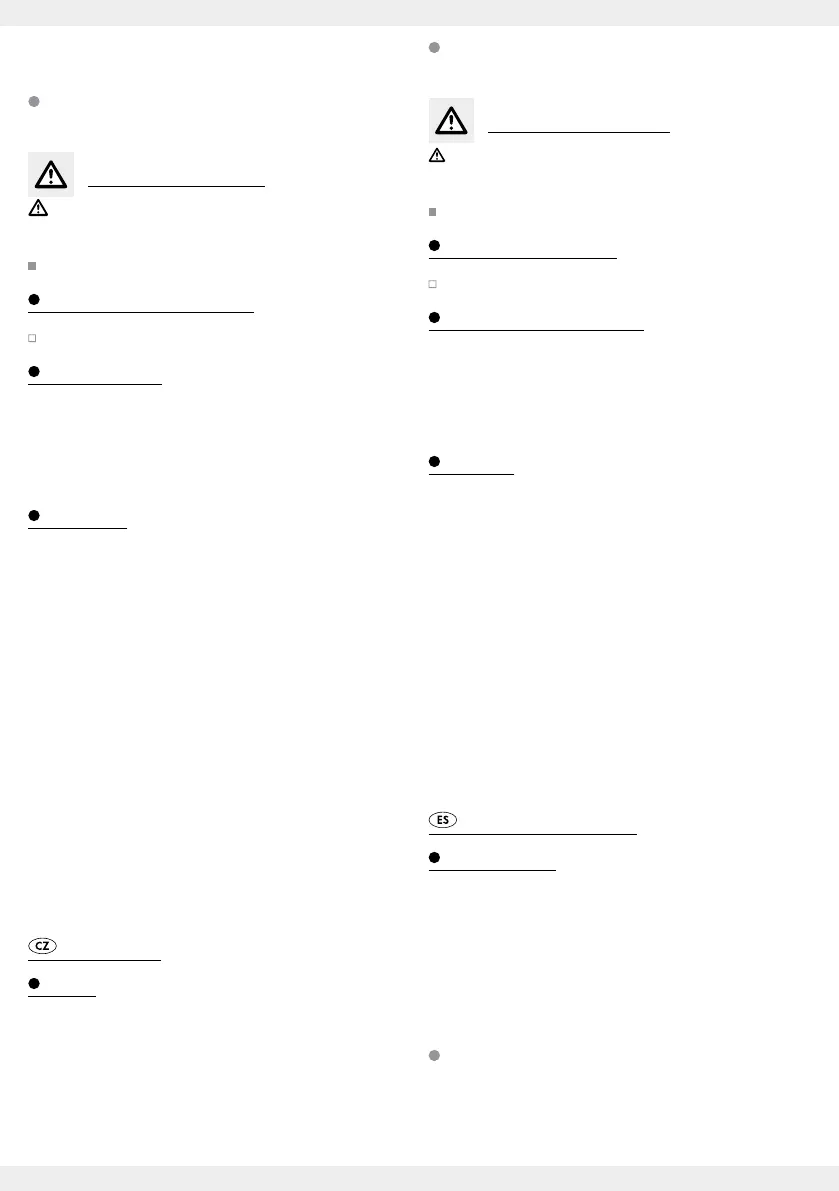 CZ

ES